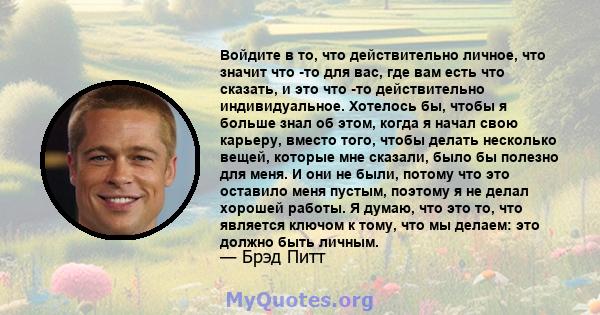 Войдите в то, что действительно личное, что значит что -то для вас, где вам есть что сказать, и это что -то действительно индивидуальное. Хотелось бы, чтобы я больше знал об этом, когда я начал свою карьеру, вместо того, чтобы делать несколько вещей, которые мне сказали, было бы полезно для меня. И они не были, потому что это оставило меня пустым, поэтому я не делал хорошей работы. Я думаю, что это то, что является ключом к тому, что мы делаем: это должно быть личным.
— Брэд Питт

MyQuotes.org